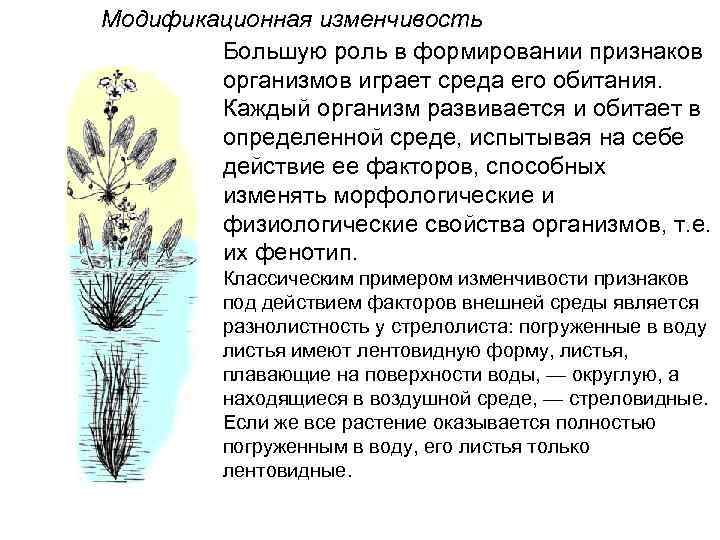 Модификационная изменчивость

Большую роль в формировании признаков организмов играет среда его обитания. Каждый организм развивается и обитает в определенной среде, испытывая на себе действие ее факторов, способных изменять морфологические и физиологические свойства организмов, т.е. их фенотип.

Классическим примером изменчивости признаков под действием факторов внешней среды является разнолистность у стрелолиста: погруженные в воду листья имеют лентовидную форму, листья, плавающие на поверхности воды, — округлую, а находящиеся в воздушной среде, — стреловидные. Если же все растение оказывается полностью погруженным в воду, его листья только лентовидные.